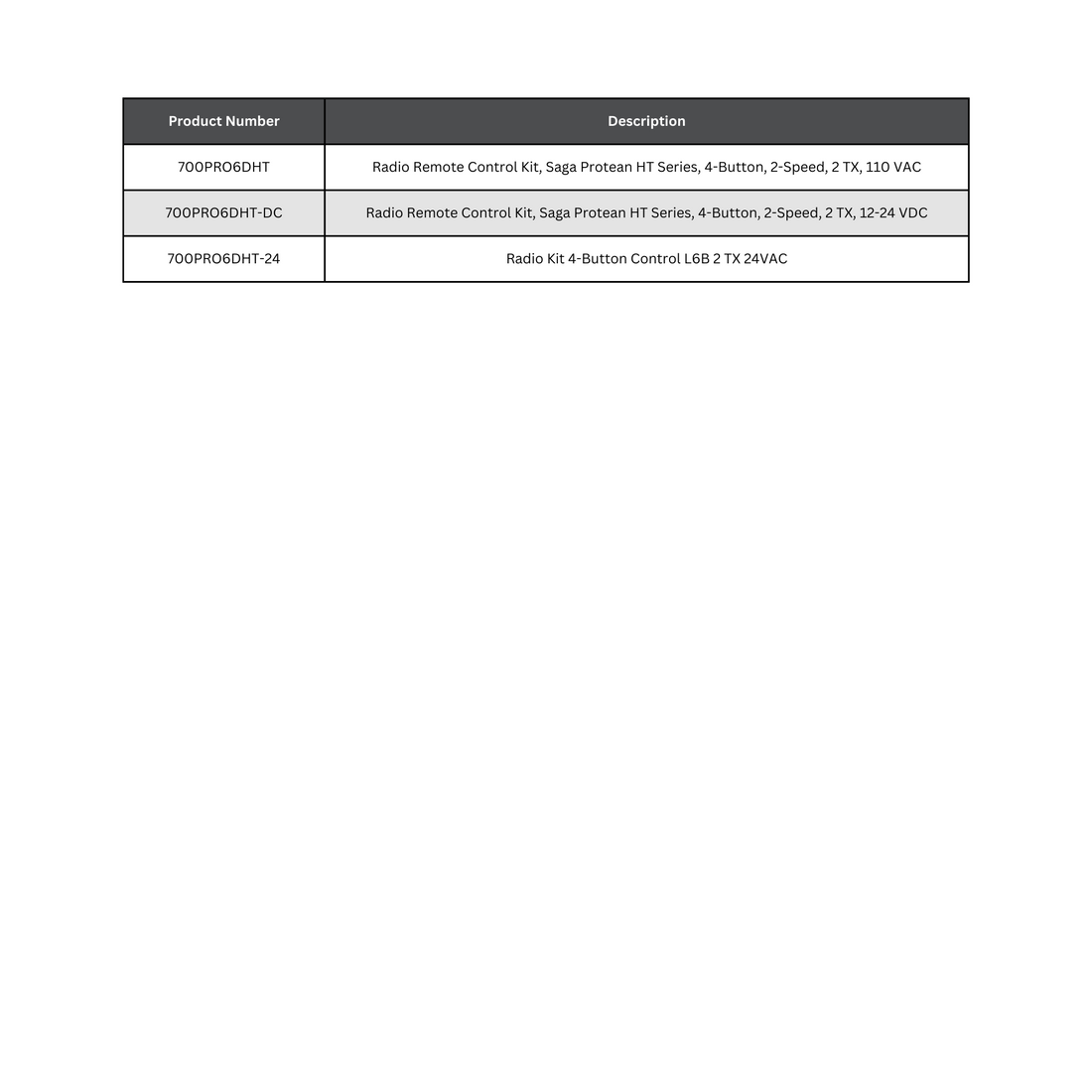 | Product Number | Description |
|---|---|
| 700PRO6DHT | Radio Remote Control Kit, Saga Protean HT Series, 4-Button, 2-Speed, 2 TX, 110 VAC |
| 700PRO6DHT-DC | Radio Remote Control Kit, Saga Protean HT Series, 4-Button, 2-Speed, 2 TX, 12-24 VDC |
| 700PRO6DHT-24 | Radio Kit 4-Button Control L6B 2 TX 24VAC |